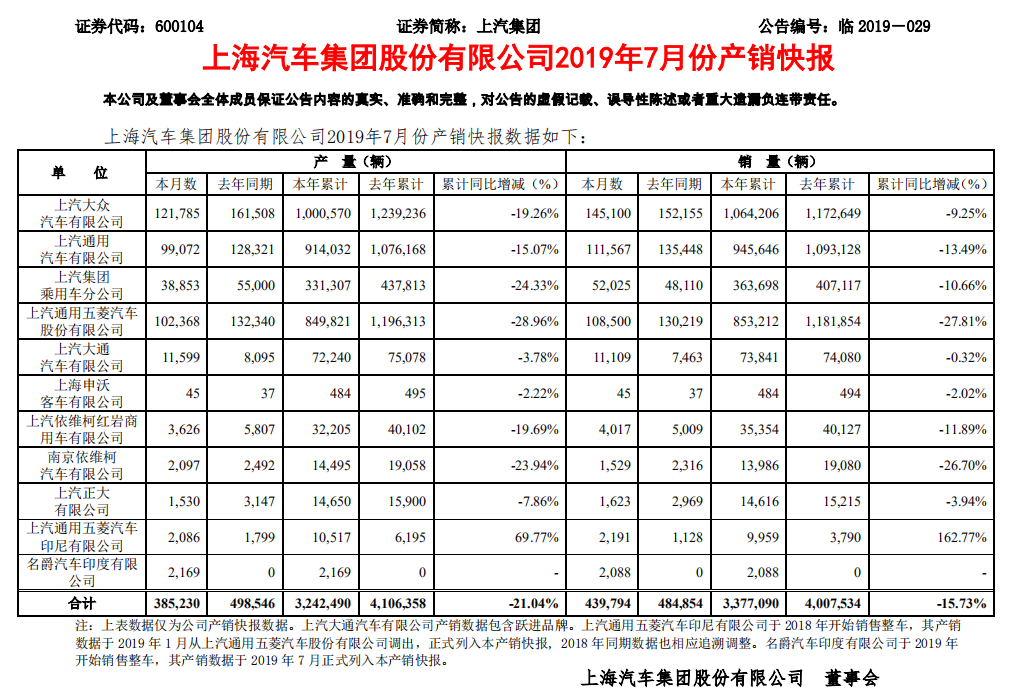 证券代码：600104　　　　　　　　　　证券简称：上汽集团　　　　　　　　　　公告编号：临 2019－029

上海汽车集团股份有限公司2019年7月份产销快报

本公司及董事会全体成员保证公告内容的真实、准确和完整，对公告的虚假记载、误导性陈述或者重大遗漏负连带责任。

上海汽车集团股份有限公司2019年7月份产销快报数据如下：

| 单　位 | 产　量（辆） | | | | | 销　量（辆） | | | | |
|---|---|---|---|---|---|---|---|---|---|---|
| | 本月数 | 去年同期 | 本年累计 | 去年累计 | 累计同比增减（%） | 本月数 | 去年同期 | 本年累计 | 去年累计 | 累计同比增减（%） |
| 上汽大众汽车有限公司 | 121,785 | 161,508 | 1,000,570 | 1,239,236 | -19.26% | 145,100 | 152,155 | 1,064,206 | 1,172,649 | -9.25% |
| 上汽通用汽车有限公司 | 99,072 | 128,321 | 914,032 | 1,076,168 | -15.07% | 111,567 | 135,448 | 945,646 | 1,093,128 | -13.49% |
| 上汽集团乘用车分公司 | 38,853 | 55,000 | 331,307 | 437,813 | -24.33% | 52,025 | 48,110 | 363,698 | 407,117 | -10.66% |
| 上汽通用五菱汽车股份有限公司 | 102,368 | 132,340 | 849,821 | 1,196,313 | -28.96% | 108,500 | 130,219 | 853,212 | 1,181,854 | -27.81% |
| 上汽大通汽车有限公司 | 11,599 | 8,095 | 72,240 | 75,078 | -3.78% | 11,109 | 7,463 | 73,841 | 74,080 | -0.32% |
| 上海申沃客车有限公司 | 45 | 37 | 484 | 495 | -2.22% | 45 | 37 | 484 | 494 | -2.02% |
| 上汽依维柯红岩商用车有限公司 | 3,626 | 5,807 | 32,205 | 40,102 | -19.69% | 4,017 | 5,009 | 35,354 | 40,127 | -11.89% |
| 南京依维柯汽车有限公司 | 2,097 | 2,492 | 14,495 | 19,058 | -23.94% | 1,529 | 2,316 | 13,986 | 19,080 | -26.70% |
| 上汽正大有限公司 | 1,530 | 3,147 | 14,650 | 15,900 | -7.86% | 1,623 | 2,969 | 14,616 | 15,215 | -3.94% |
| 上汽通用五菱汽车印尼有限公司 | 2,086 | 1,799 | 10,517 | 6,195 | 69.77% | 2,191 | 1,128 | 9,959 | 3,790 | 162.77% |
| 名爵汽车印度有限公司 | 2,169 | 0 | 2,169 | 0 | - | 2,088 | 0 | 2,088 | 0 | - |
| 合计 | 385,230 | 498,546 | 3,242,490 | 4,106,358 | -21.04% | 439,794 | 484,854 | 3,377,090 | 4,007,534 | -15.73% |

注：上表数据仅为公司产销快报数据。上汽大通汽车有限公司产销数据包含跃进品牌。上汽通用五菱汽车印尼有限公司于 2018 年开始销售整车，其产销数据于 2019 年 1 月从上汽通用五菱汽车股份有限公司调出，正式列入本产销快报，2018 年同期数据也相应追溯调整。名爵汽车印度有限公司于 2019 年开始销售整车，其产销数据于 2019 年 7 月正式列入本产销快报。

上海汽车集团股份有限公司　董事会